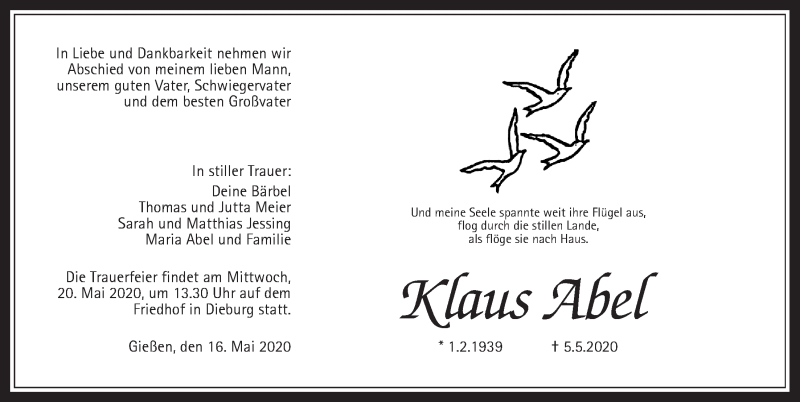 In Liebe und Dankbarkeit nehmen wir Abschied von meinem lieben Mann, unserem guten Vater, Schwiegervater und dem besten Großvater

In stiller Trauer:
Deine Bärbel
Thomas und Jutta Meier
Sarah und Matthias Jessing
Maria Abel und Familie

Die Trauerfeier findet am Mittwoch, 20. Mai 2020, um 13.30 Uhr auf dem Friedhof in Dieburg statt.

Gießen, den 16. Mai 2020

Und meine Seele spannte weit ihre Flügel aus,
flog durch die stillen Lande,
als flöge sie nach Haus.

Klaus Abel

* 1.2.1939 † 5.5.2020